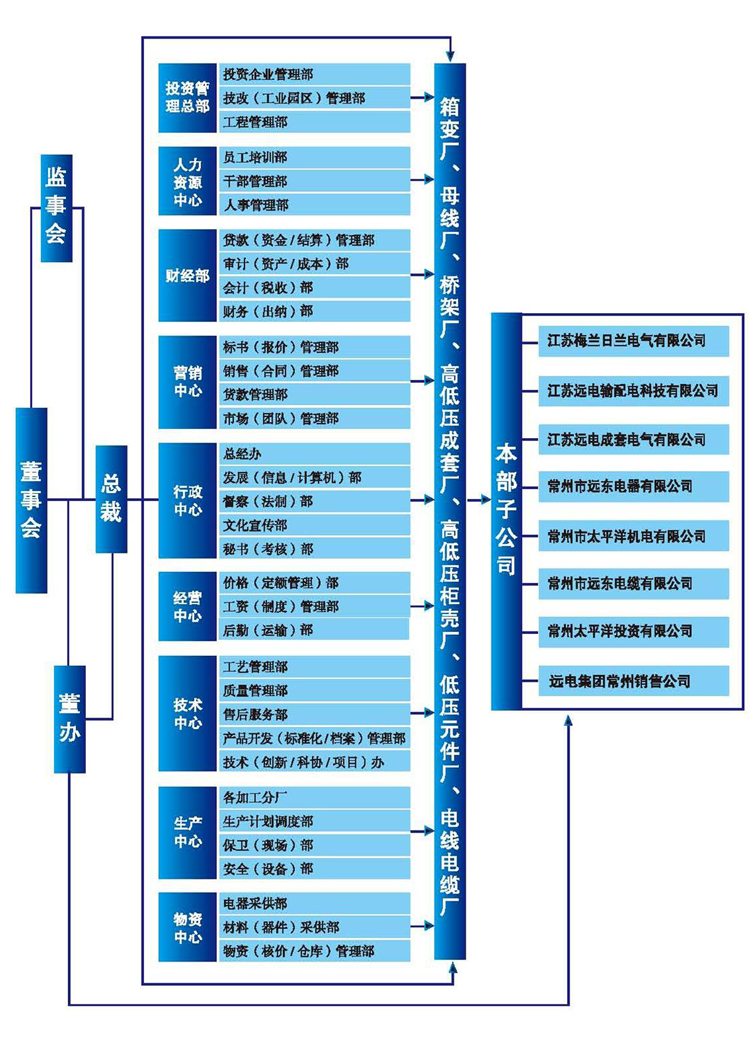 监事会

董事会

总裁

董办

投资管理总部
投资企业管理部
技改（工业园区）管理部
工程管理部

人力资源中心
员工培训部
干部管理部
人事管理部

财经部
贷款（资金／结算）管理部
审计（资产／成本）部
会计（税收）部
财务（出纳）部

营销中心
标书（报价）管理部
销售（合同）管理部
货款管理部
市场（团队）管理部

行政中心
总经办
发展（信息／计算机）部
督察（法制）部
文化宣传部
秘书（考核）部

经营中心
价格（定额管理）部
工资（制度）管理部
后勤（运输）部

技术中心
工艺管理部
质量管理部
售后服务部
产品开发（标准化／档案）管理部
技术（创新／科协／项目）办

生产中心
各加工分厂
生产计划调度部
保卫（现场）部
安全（设备）部

物资中心
电器采供部
材料（器件）采供部
物资（核价／仓库）管理部

箱变厂、母线厂、桥架厂、高低压成套厂、高低压柜壳厂、低压元件厂、电线电缆厂

本部子公司
江苏梅兰日兰电气有限公司
江苏远电输配电科技有限公司
江苏远电成套电气有限公司
常州市远东电器有限公司
常州市太平洋机电有限公司
常州市远东电缆有限公司
常州太平洋投资有限公司
远电集团常州销售公司